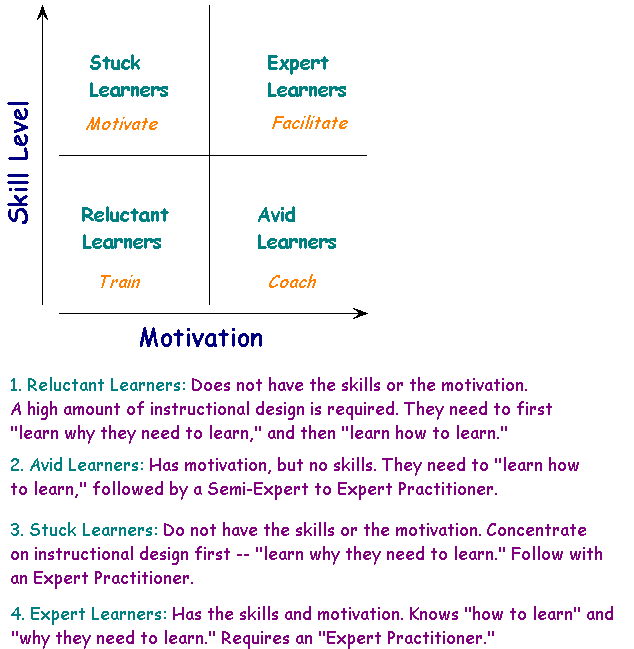 Skill Level

Stuck Learners
Motivate

Expert Learners
Facilitate

Reluctant Learners
Train

Avid Learners
Coach

Motivation

1. Reluctant Learners: Does not have the skills or the motivation. A high amount of instructional design is required. They need to first "learn why they need to learn," and then "learn how to learn."

2. Avid Learners: Has motivation, but no skills. They need to "learn how to learn," followed by a Semi-Expert to Expert Practitioner.

3. Stuck Learners: Do not have the skills or the motivation. Concentrate on instructional design first -- "learn why they need to learn." Follow with an Expert Practitioner.

4. Expert Learners: Has the skills and motivation. Knows "how to learn" and "why they need to learn." Requires an "Expert Practitioner."